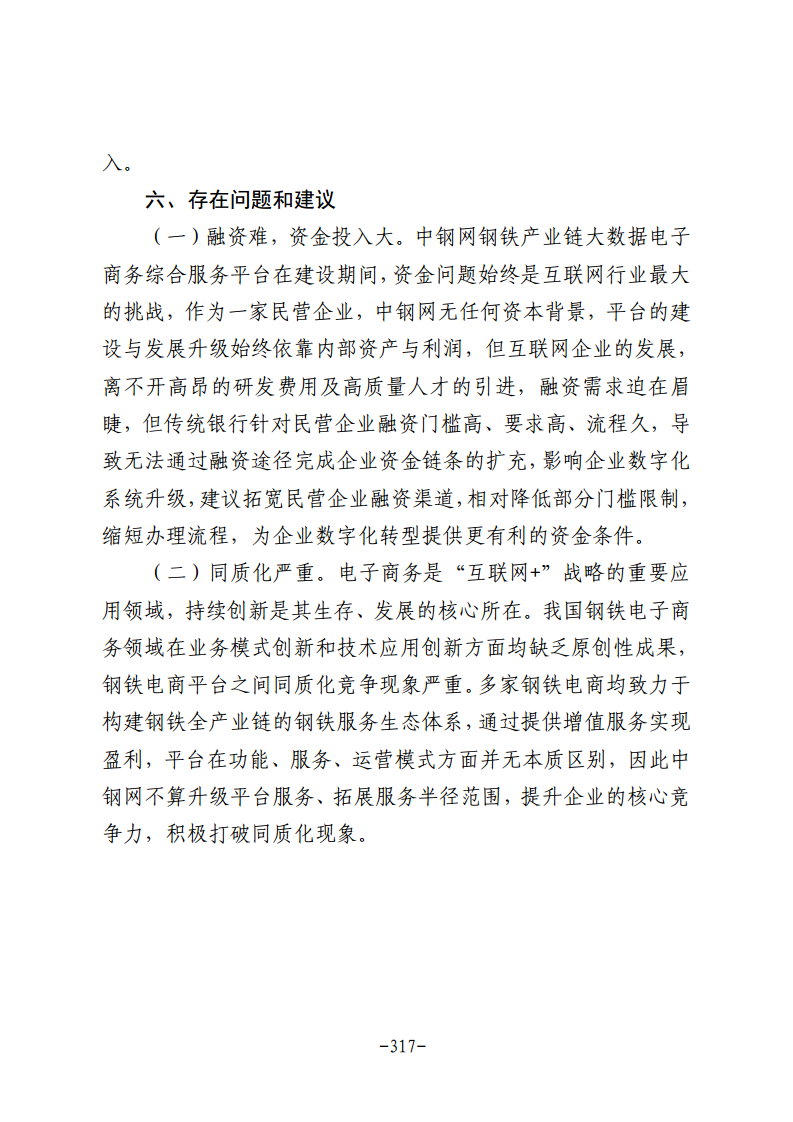 入。

六、存在问题和建议

（一）融资难，资金投入大。中钢网钢铁产业链大数据电子商务综合服务平台在建设期间，资金问题始终是互联网行业最大的挑战，作为一家民营企业，中钢网无任何资本背景，平台的建设与发展升级始终依靠内部资产与利润，但互联网企业的发展，离不开高昂的研发费用及高质量人才的引进，融资需求迫在眉睫，但传统银行针对民营企业融资门槛高、要求高、流程久，导致无法通过融资途径完成企业资金链条的扩充，影响企业数字化系统升级，建议拓宽民营企业融资渠道，相对降低部分门槛限制，缩短办理流程，为企业数字化转型提供更有利的资金条件。

（二）同质化严重。电子商务是“互联网+”战略的重要应用领域，持续创新是其生存、发展的核心所在。我国钢铁电子商务领域在业务模式创新和技术应用创新方面均缺乏原创性成果，钢铁电商平台之间同质化竞争现象严重。多家钢铁电商均致力于构建钢铁全产业链的钢铁服务生态体系，通过提供增值服务实现盈利，平台在功能、服务、运营模式方面并无本质区别，因此中钢网不算升级平台服务、拓展服务半径范围，提升企业的核心竞争力，积极打破同质化现象。

-317-